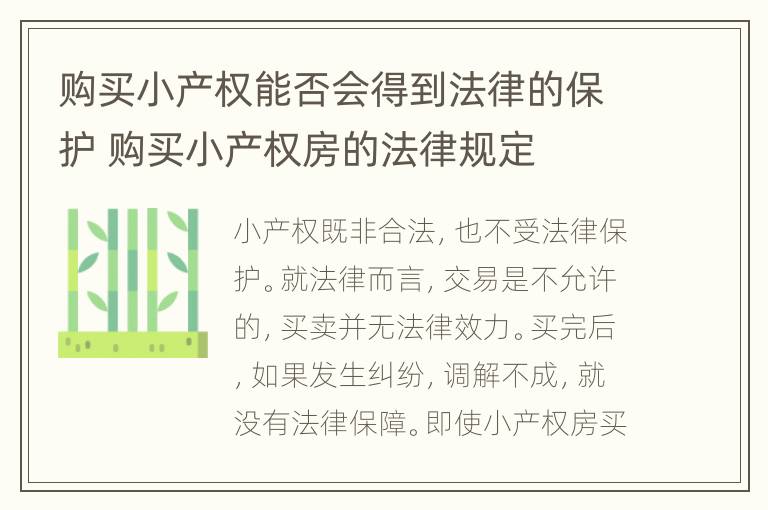 购买小产权能否会得到法律的保护 购买小产权房的法律规定

小产权既非合法, 也不受法律保护。就法律而言, 交易是不允许的, 买卖并无法律效力。买完后, 如果发生纠纷, 调解不成, 就没有法律保障。即使小产权房买